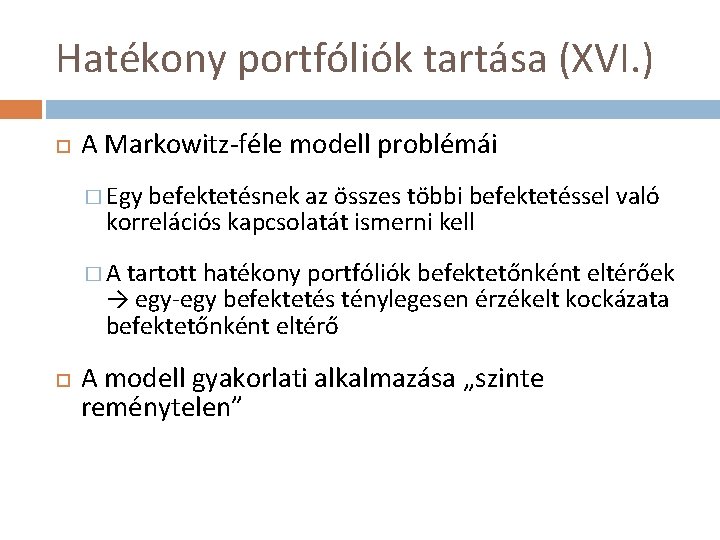 Hatékony portfóliók tartása (XVI.)

A Markowitz-féle modell problémái

Egy befektetésnek az összes többi befektetéssel való korrelációs kapcsolatát ismerni kell

A tartott hatékony portfóliók befektetőnként eltérőek → egy-egy befektetés ténylegesen érzékelt kockázata befektetőnként eltérő

A modell gyakorlati alkalmazása „szinte reménytelen”